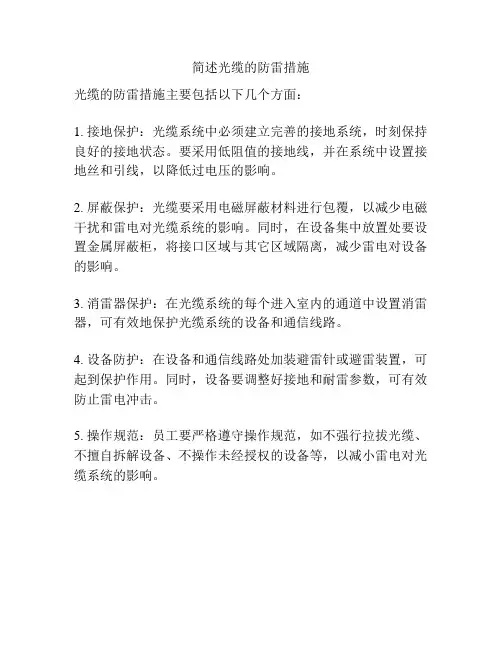 简述光缆的防雷措施

光缆的防雷措施主要包括以下几个方面：

1. 接地保护：光缆系统中必须建立完善的接地系统，时刻保持良好的接地状态。要采用低阻值的接地线，并在系统中设置接地丝和引线，以降低过电压的影响。

2. 屏蔽保护：光缆要采用电磁屏蔽材料进行包覆，以减少电磁干扰和雷电对光缆系统的影响。同时，在设备集中放置处要设置金属屏蔽柜，将接口区域与其它区域隔离，减少雷电对设备的影响。

3. 消雷器保护：在光缆系统的每个进入室内的通道中设置消雷器，可有效地保护光缆系统的设备和通信线路。

4. 设备防护：在设备和通信线路处加装避雷针或避雷装置，可起到保护作用。同时，设备要调整好接地和耐雷参数，可有效防止雷电冲击。

5. 操作规范：员工要严格遵守操作规范，如不强行拉拔光缆、不擅自拆解设备、不操作未经授权的设备等，以减小雷电对光缆系统的影响。